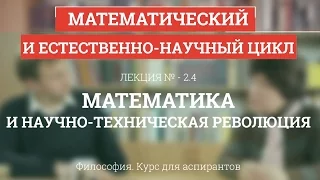 МАТЕМАТИЧЕСКИЙ
И ЕСТЕСТВЕННО-НАУЧНЫЙ ЦИКЛ

ЛЕКЦИЯ № - 2.4

МАТЕМАТИКА
И НАУЧНО-ТЕХНИЧЕСКАЯ РЕВОЛЮЦИЯ

Философия. Курс для аспирантов